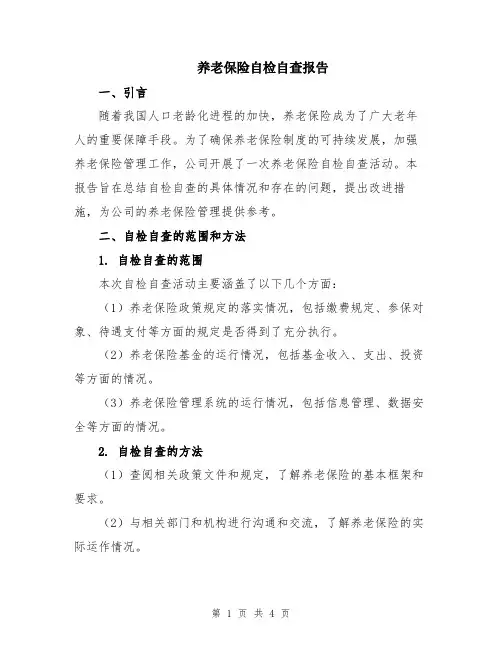 养老保险自检自查报告

一、引言

随着我国人口老龄化进程的加快，养老保险成为了广大老年人的重要保障手段。为了确保养老保险制度的可持续发展，加强养老保险管理工作，公司开展了一次养老保险自检自查活动。本报告旨在总结自检自查的具体情况和存在的问题，提出改进措施，为公司的养老保险管理提供参考。

二、自检自查的范围和方法

1. 自检自查的范围

本次自检自查活动主要涵盖了以下几个方面：

（1）养老保险政策规定的落实情况，包括缴费规定、参保对象、待遇支付等方面的规定是否得到了充分执行。

（2）养老保险基金的运行情况，包括基金收入、支出、投资等方面的情况。

（3）养老保险管理系统的运行情况，包括信息管理、数据安全等方面的情况。

2. 自检自查的方法

（1）查阅相关政策文件和规定，了解养老保险的基本框架和要求。

（2）与相关部门和机构进行沟通和交流，了解养老保险的实际运作情况。

第 1 页 共 4 页